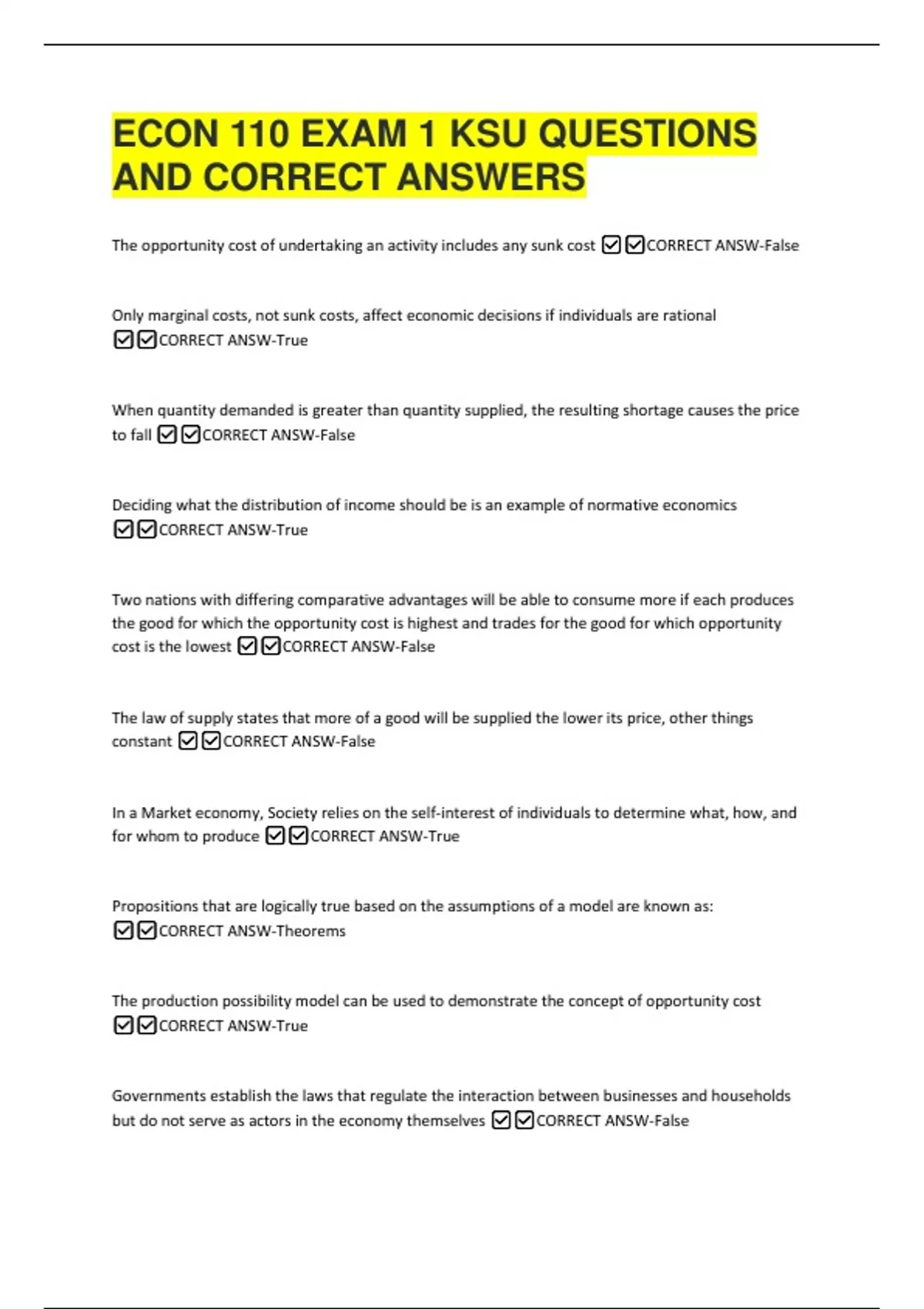 ECON 110 EXAM 1 KSU QUESTIONS AND CORRECT ANSWERS

The opportunity cost of undertaking an activity includes any sunk cost ☑☑CORRECT ANSW-False

Only marginal costs, not sunk costs, affect economic decisions if individuals are rational ☑☑CORRECT ANSW-True

When quantity demanded is greater than quantity supplied, the resulting shortage causes the price to fall ☑☑CORRECT ANSW-False

Deciding what the distribution of income should be is an example of normative economics ☑☑CORRECT ANSW-True

Two nations with differing comparative advantages will be able to consume more if each produces the good for which the opportunity cost is highest and trades for the good for which opportunity cost is the lowest ☑☑CORRECT ANSW-False

The law of supply states that more of a good will be supplied the lower its price, other things constant ☑☑CORRECT ANSW-False

In a Market economy, Society relies on the self-interest of individuals to determine what, how, and for whom to produce ☑☑CORRECT ANSW-True

Propositions that are logically true based on the assumptions of a model are known as: ☑☑CORRECT ANSW-Theorems

The production possibility model can be used to demonstrate the concept of opportunity cost ☑☑CORRECT ANSW-True

Governments establish the laws that regulate the interaction between businesses and households but do not serve as actors in the economy themselves ☑☑CORRECT ANSW-False